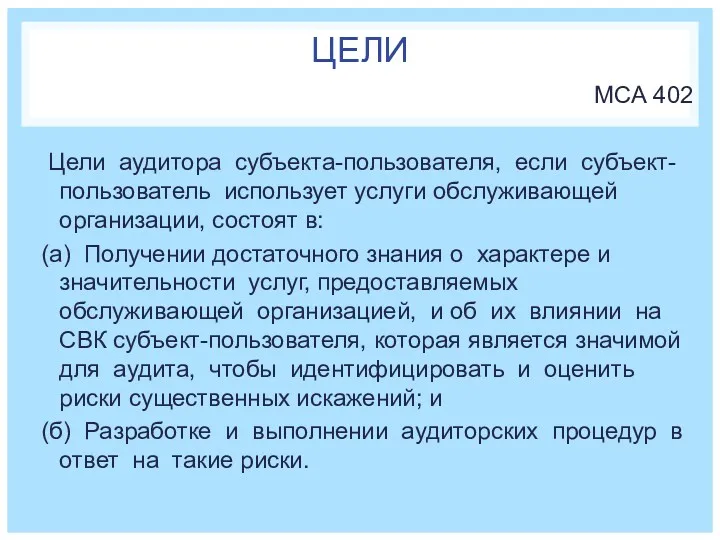 ЦЕЛИ

МСА 402

Цели аудитора субъекта-пользователя, если субъект-пользователь использует услуги обслуживающей организации, состоят в:

(а) Получении достаточного знания о характере и значительности услуг, предоставляемых обслуживающей организацией, и об их влиянии на СВК субъект-пользователя, которая является значимой для аудита, чтобы идентифицировать и оценить риски существенных искажений; и

(б) Разработке и выполнении аудиторских процедур в ответ на такие риски.